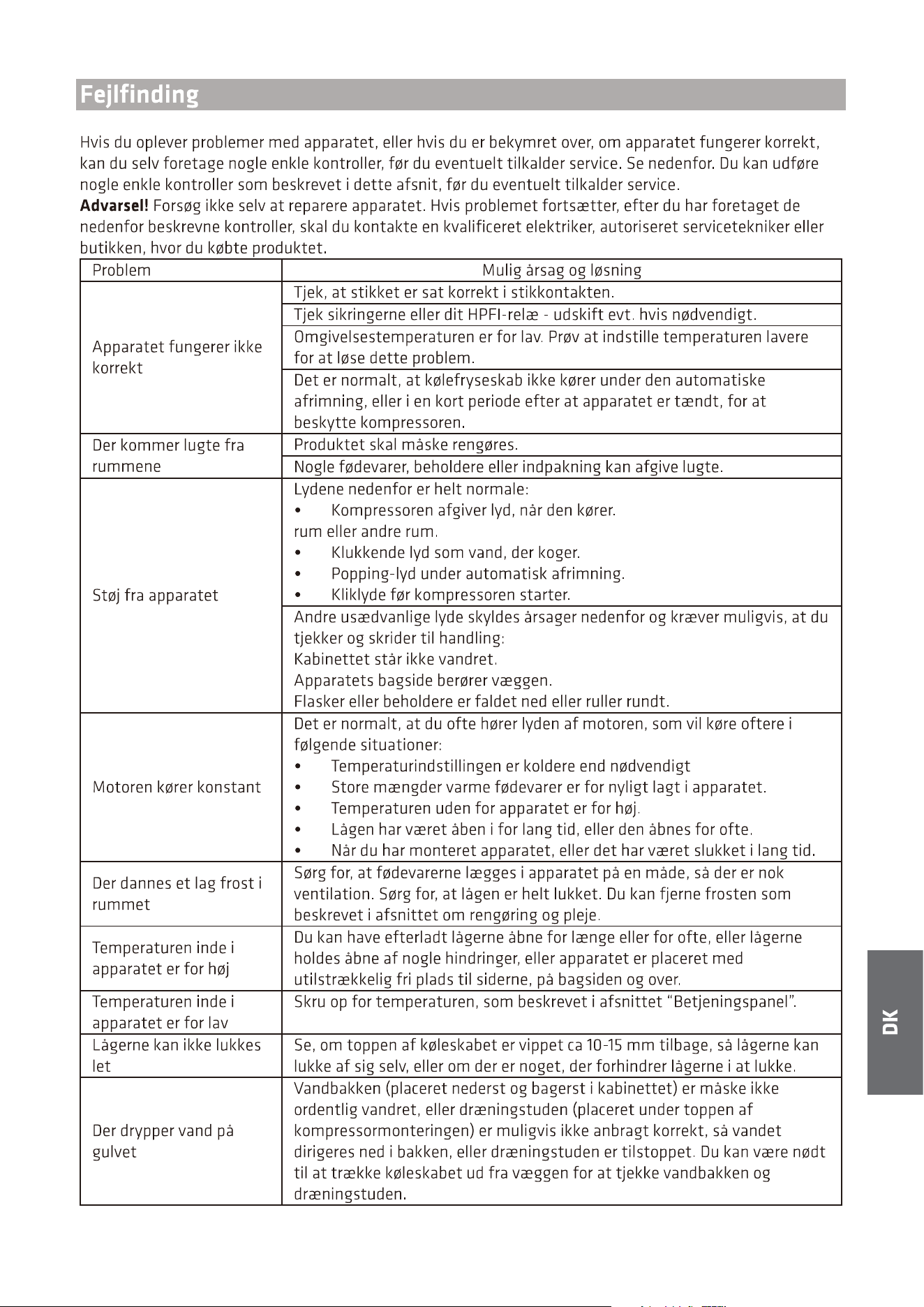 Fejlfinding

Hvis du oplever problemer med apparatet, eller hvis du er bekymret over, om apparatet fungerer korrekt, kan du selv foretage nogle enkle kontroller, før du eventuelt tilkalder service. Se nedenfor. Du kan udføre nogle enkle kontroller som beskrevet i dette afsnit, før du eventuelt tilkalder service.
Advarsel! Forsøg ikke selv at reparere apparatet. Hvis problemet fortsætter, efter du har foretaget de nedenfor beskrevne kontroller, skal du kontakte en kvalificeret elektriker, autoriseret servicetekniker eller butikken, hvor du købte produktet.

| Problem | Mulig årsag og løsning |
|---|---|
| Apparatet fungerer ikke korrekt | Tjek, at stikket er sat korrekt i stikkontakten. |
| | Tjek sikringerne eller dit HPFI-relæ - udskift evt. hvis nødvendigt. |
| | Omgivelsestemperaturen er for lav. Prøv at indstille temperaturen lavere for at løse dette problem. |
| | Det er normalt, at kølefryseskab ikke kører under den automatiske afrimning, eller i en kort periode efter at apparatet er tændt, for at beskytte kompressoren. |
| Der kommer lugte fra rummene | Produktet skal måske rengøres. |
| | Nogle fødevarer, beholdere eller indpakning kan afgive lugte. |
| Støj fra apparatet | Lydene nedenfor er helt normale: • Kompressoren afgiver lyd, når den kører. rum eller andre rum. • Klukkende lyd som vand, der koger. • Popping-lyd under automatisk afrimning. • Kliklyde før kompressoren starter. |
| | Andre usædvanlige lyde skyldes årsager nedenfor og kræver muligvis, at du tjekker og skrider til handling: Kabinettet står ikke vandret. Apparatets bagside berører væggen. Flasker eller beholdere er faldet ned eller ruller rundt. |
| Motoren kører konstant | Det er normalt, at du ofte hører lyden af motoren, som vil køre oftere i følgende situationer: • Temperaturindstillingen er koldere end nødvendigt • Store mængder varme fødevarer er for nyligt lagt i apparatet. • Temperaturen uden for apparatet er for høj. • Lågen har været åben i for lang tid, eller den åbnes for ofte. • Når du har monteret apparatet, eller det har været slukket i lang tid. |
| Der dannes et lag frost i rummet | Sørg for, at fødevarerne lægges i apparatet på en måde, så der er nok ventilation. Sørg for, at lågen er helt lukket. Du kan fjerne frosten som beskrevet i afsnittet om rengøring og pleje. |
| Temperaturen inde i apparatet er for høj | Du kan have efterladt lågerne åbne for længe eller for ofte, eller lågerne holdes åbne af nogle hindringer, eller apparatet er placeret med utilstrækkelig fri plads til siderne, på bagsiden og over. |
| Temperaturen inde i apparatet er for lav | Skru op for temperaturen, som beskrevet i afsnittet "Betjeningspanel". |
| Lågerne kan ikke lukkes let | Se, om toppen af køleskabet er vippet ca 10-15 mm tilbage, så lågerne kan lukke af sig selv, eller om der er noget, der forhindrer lågerne i at lukke. |
| Der drypper vand på gulvet | Vandbakken (placeret nederst og bagerst i kabinettet) er måske ikke ordentlig vandret, eller dræningstuden (placeret under toppen af kompressormonteringen) er muligvis ikke anbragt korrekt, så vandet dirigeres ned i bakken, eller dræningstuden er tilstoppet. Du kan være nødt til at trække køleskabet ud fra væggen for at tjekke vandbakken og dræningstuden. |

DK